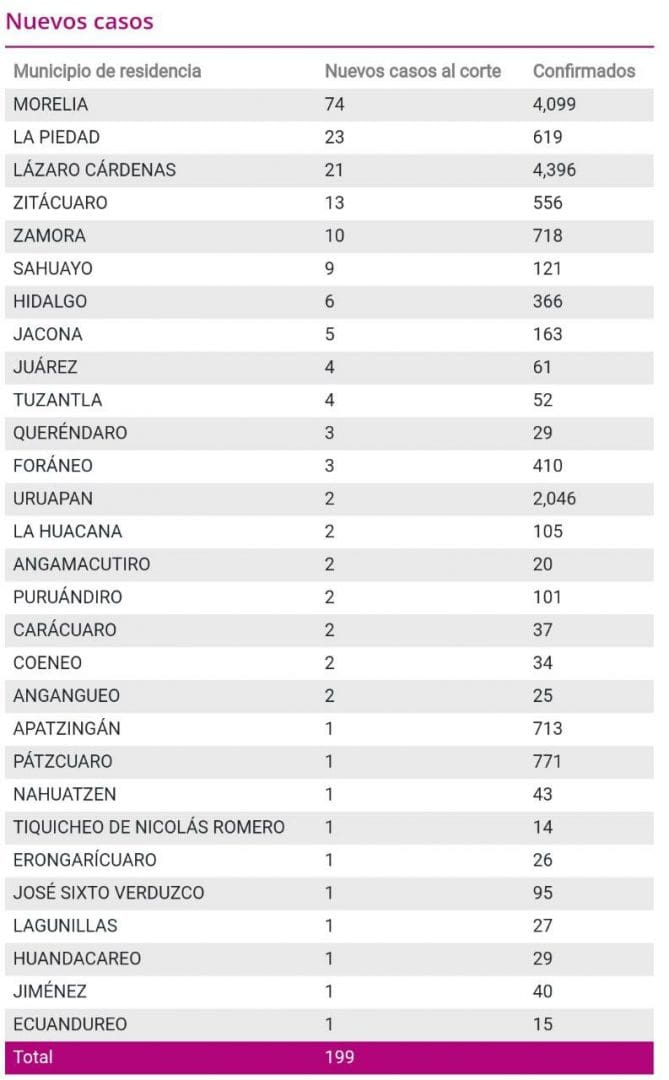 Nuevos casos

| Municipio de residencia | Nuevos casos al corte | Confirmados |
|---|---|---|
| MORELIA | 74 | 4,099 |
| LA PIEDAD | 23 | 619 |
| LÁZARO CÁRDENAS | 21 | 4,396 |
| ZITÁCUARO | 13 | 556 |
| ZAMORA | 10 | 718 |
| SAHUAYO | 9 | 121 |
| HIDALGO | 6 | 366 |
| JACONA | 5 | 163 |
| JUÁREZ | 4 | 61 |
| TUZANTLA | 4 | 52 |
| QUERÉNDARO | 3 | 29 |
| FORÁNEO | 3 | 410 |
| URUAPAN | 2 | 2,046 |
| LA HUACANA | 2 | 105 |
| ANGAMACUTIRO | 2 | 20 |
| PURUÁNDIRO | 2 | 101 |
| CARÁCUARO | 2 | 37 |
| COENEO | 2 | 34 |
| ANGANGUEO | 2 | 25 |
| APATZINGÁN | 1 | 713 |
| PÁTZCUARO | 1 | 771 |
| NAHUATZEN | 1 | 43 |
| TIQUICHEO DE NICOLÁS ROMERO | 1 | 14 |
| ERONGARÍCUARO | 1 | 26 |
| JOSÉ SIXTO VERDUZCO | 1 | 95 |
| LAGUNILLAS | 1 | 27 |
| HUANDACAREO | 1 | 29 |
| JIMÉNEZ | 1 | 40 |
| ECUANDUREO | 1 | 15 |
| Total | 199 | |